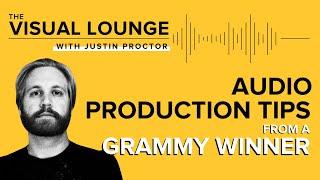 THE
VISUAL LOUNGE
WITH JUSTIN PROCTOR

AUDIO
PRODUCTION TIPS
FROM A
GRAMMY WINNER